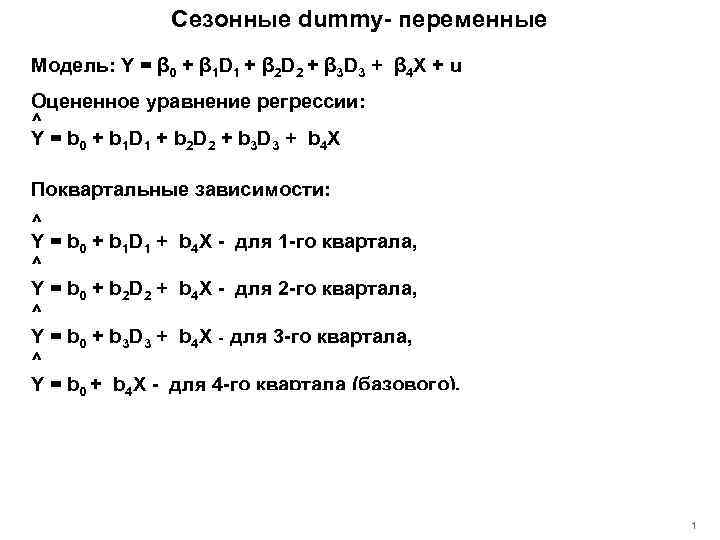 Сезонные dummy- переменные

Модель: $Y = \beta_0 + \beta_1 D_1 + \beta_2 D_2 + \beta_3 D_3 + \beta_4 X + u$

Оцененное уравнение регрессии:
$\hat{Y} = b_0 + b_1 D_1 + b_2 D_2 + b_3 D_3 + b_4 X$

Поквартальные зависимости:

$\hat{Y} = b_0 + b_1 D_1 + b_4 X$ - для 1-го квартала,
$\hat{Y} = b_0 + b_2 D_2 + b_4 X$ - для 2-го квартала,
$\hat{Y} = b_0 + b_3 D_3 + b_4 X$ - для 3-го квартала,
$\hat{Y} = b_0 + b_4 X$ - для 4-го квартала (базового).

1